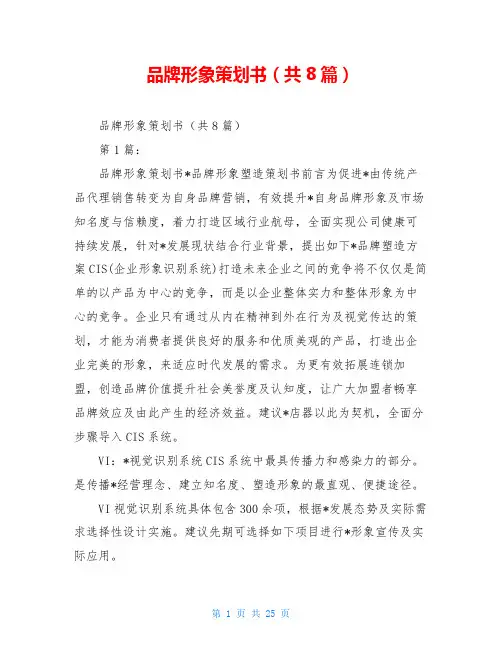 品牌形象策划书（共8篇）

品牌形象策划书（共8篇）

第1篇：

品牌形象策划书*品牌形象塑造策划书前言为促进*由传统产品代理销售转变为自身品牌营销，有效提升*自身品牌形象及市场知名度与信赖度，着力打造区域行业航母，全面实现公司健康可持续发展，针对*发展现状结合行业背景，提出如下*品牌塑造方案CIS(企业形象识别系统)打造未来企业之间的竞争将不仅仅是简单的以产品为中心的竞争，而是以企业整体实力和整体形象为中心的竞争。企业只有通过从内在精神到外在行为及视觉传达的策划，才能为消费者提供良好的服务和优质美观的产品，打造出企业完美的形象，来适应时代发展的需求。为更有效拓展连锁加盟，创造品牌价值提升社会美誉度及认知度，让广大加盟者畅享品牌效应及由此产生的经济效益。建议*店器以此为契机，全面分步骤导入CIS系统。

VI：*视觉识别系统CIS系统中最具传播力和感染力的部分。是传播*经营理念、建立知名度、塑造形象的最直观、便捷途径。

VI视觉识别系统具体包含300余项，根据*发展态势及实际需求选择性设计实施。建议先期可选择如下项目进行*形象宣传及实际应用。

第 1 页 共 25 页